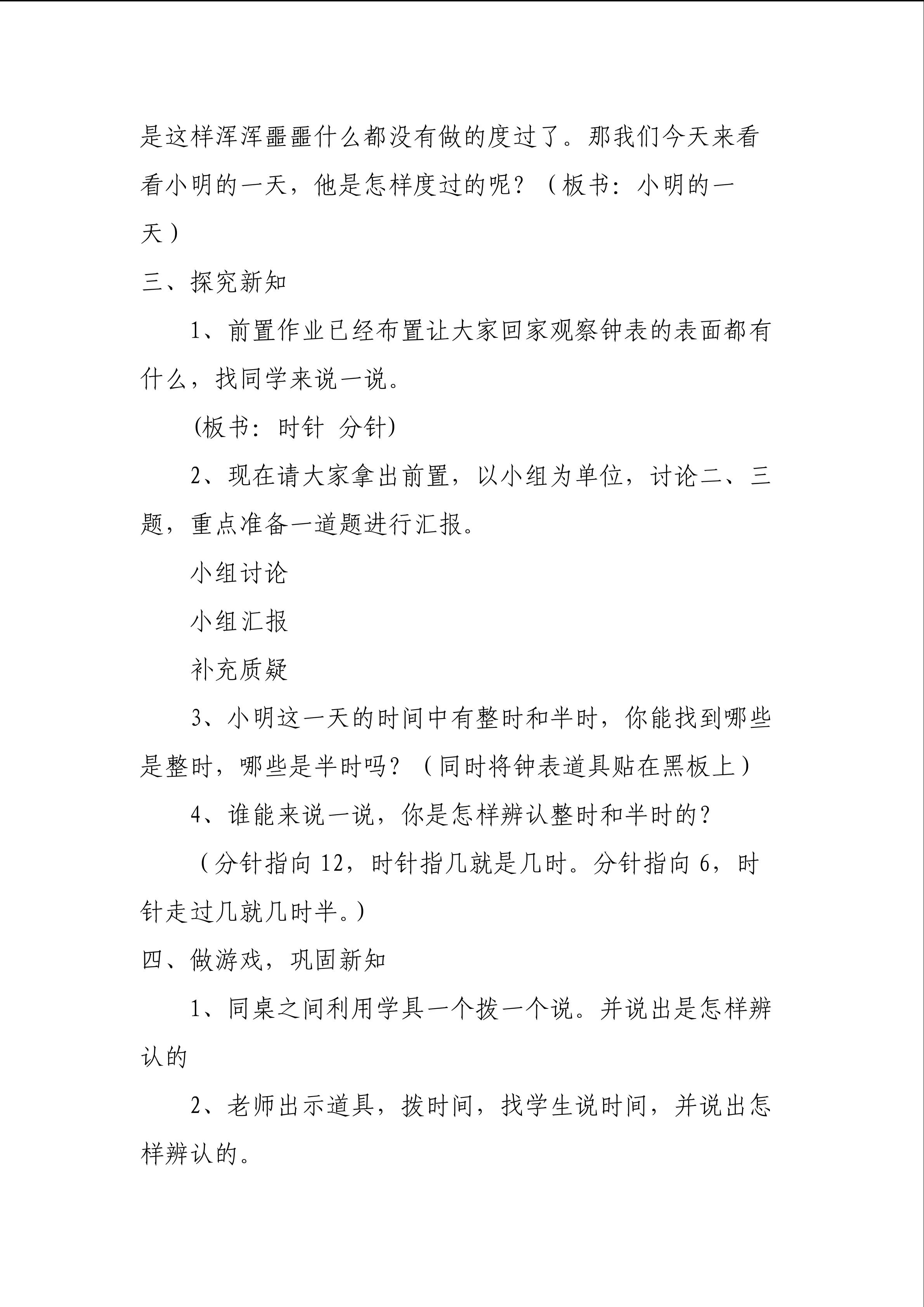 是这样浑浑噩噩什么都没有做的度过了。那我们今天来看看小明的一天，他是怎样度过的呢？（板书：小明的一天）

三、探究新知

1、前置作业已经布置让大家回家观察钟表的表面都有什么，找同学来说一说。

(板书：时针 分针)

2、现在请大家拿出前置，以小组为单位，讨论二、三题，重点准备一道题进行汇报。

小组讨论

小组汇报

补充质疑

3、小明这一天的时间中有整时和半时，你能找到哪些是整时，哪些是半时吗？（同时将钟表道具贴在黑板上）

4、谁能来说一说，你是怎样辨认整时和半时的？

（分针指向12，时针指几就是几时。分针指向6，时针走过几就几时半。）

四、做游戏，巩固新知

1、同桌之间利用学具一个拨一个说。并说出是怎样辨认的

2、老师出示道具，拨时间，找学生说时间，并说出怎样辨认的。